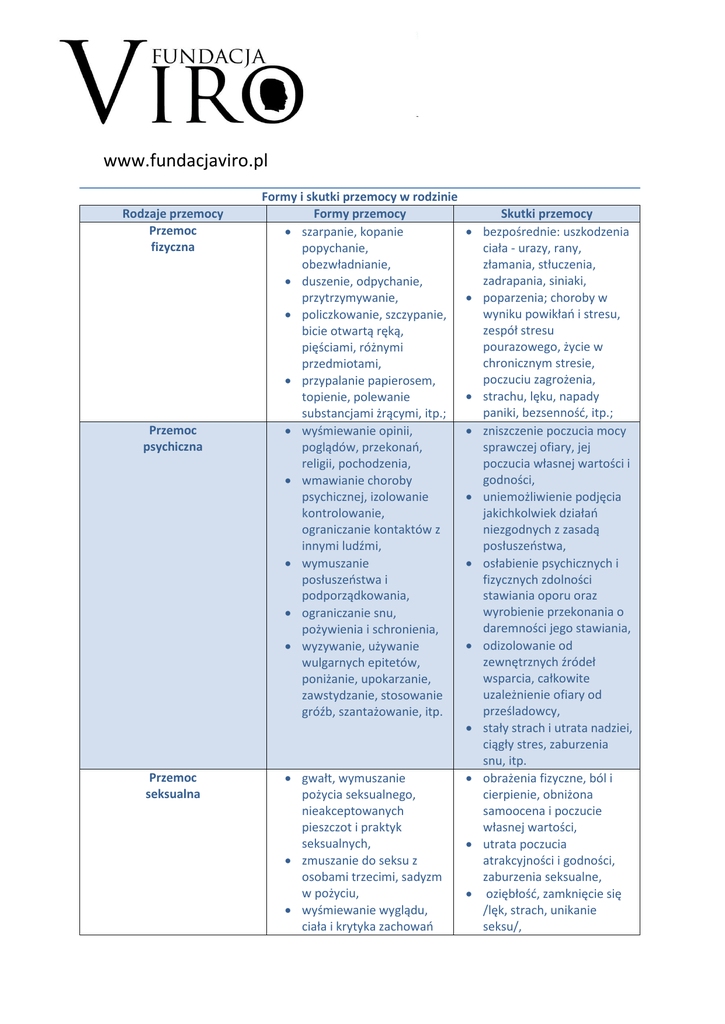 FUNDACJA
VIRO

www.fundacjaviro.pl

Formy i skutki przemocy w rodzinie

| Rodzaje przemocy | Formy przemocy | Skutki przemocy |
|---|---|---|
| Przemoc fizyczna | • szarpanie, kopanie popychanie, obezwładnianie, • duszenie, odpychanie, przytrzymywanie, • policzkowanie, szczypanie, bicie otwartą ręką, pięściami, różnymi przedmiotami, • przypalanie papierosem, topienie, polewanie substancjami żrącymi, itp.; | • bezpośrednie: uszkodzenia ciała - urazy, rany, złamania, stłuczenia, zadrapania, siniaki, • poparzenia; choroby w wyniku powikłań i stresu, zespół stresu pourazowego, życie w chronicznym stresie, poczuciu zagrożenia, • strachu, lęku, napady paniki, bezsenność, itp.; |
| Przemoc psychiczna | • wyśmiewanie opinii, poglądów, przekonań, religii, pochodzenia, • wmawianie choroby psychicznej, izolowanie kontrolowanie, ograniczanie kontaktów z innymi ludźmi, • wymuszanie posłuszeństwa i podporządkowania, • ograniczanie snu, pożywienia i schronienia, • wyzywanie, używanie wulgarnych epitetów, poniżanie, upokarzanie, zawstydzanie, stosowanie gróźb, szantażowanie, itp. | • zniszczenie poczucia mocy sprawczej ofiary, jej poczucia własnej wartości i godności, • uniemożliwienie podjęcia jakichkolwiek działań niezgodnych z zasadą posłuszeństwa, • osłabienie psychicznych i fizycznych zdolności stawiania oporu oraz wyrobienie przekonania o daremności jego stawiania, • odizolowanie od zewnętrznych źródeł wsparcia, całkowite uzależnienie ofiary od prześladowcy, • stały strach i utrata nadziei, ciągły stres, zaburzenia snu, itp. |
| Przemoc seksualna | • gwałt, wymuszanie pożycia seksualnego, nieakceptowanych pieszczot i praktyk seksualnych, • zmuszanie do seksu z osobami trzecimi, sadyzm w pożyciu, • wyśmiewanie wyglądu, ciała i krytyka zachowań | • obrażenia fizyczne, ból i cierpienie, obniżona samoocena i poczucie własnej wartości, • utrata poczucia atrakcyjności i godności, zaburzenia seksualne, • oziębłość, zamknięcie się /lęk, strach, unikanie seksu/, |